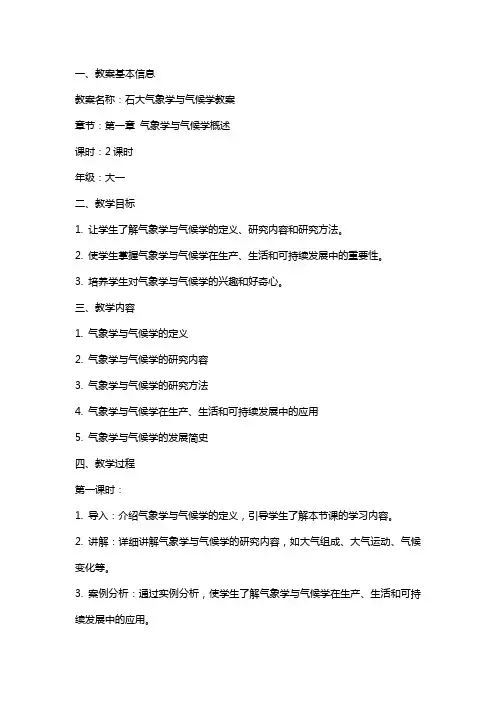 一、教案基本信息

教案名称：石大气象学与气候学教案

章节：第一章 气象学与气候学概述

课时：2 课时

年级：大一

二、教学目标

1. 让学生了解气象学与气候学的定义、研究内容和研究方法。

2. 使学生掌握气象学与气候学在生产、生活和可持续发展中的重要性。

3. 培养学生对气象学与气候学的兴趣和好奇心。

三、教学内容

1. 气象学与气候学的定义

2. 气象学与气候学的研究内容

3. 气象学与气候学的研究方法

4. 气象学与气候学在生产、生活和可持续发展中的应用

5. 气象学与气候学的发展简史

四、教学过程

第一课时：

1. 导入：介绍气象学与气候学的定义，引导学生了解本节课的学习内容。

2. 讲解：详细讲解气象学与气候学的研究内容，如大气组成、大气运动、气候变化等。

3. 案例分析：通过实例分析，使学生了解气象学与气候学在生产、生活和可持续发展中的应用。